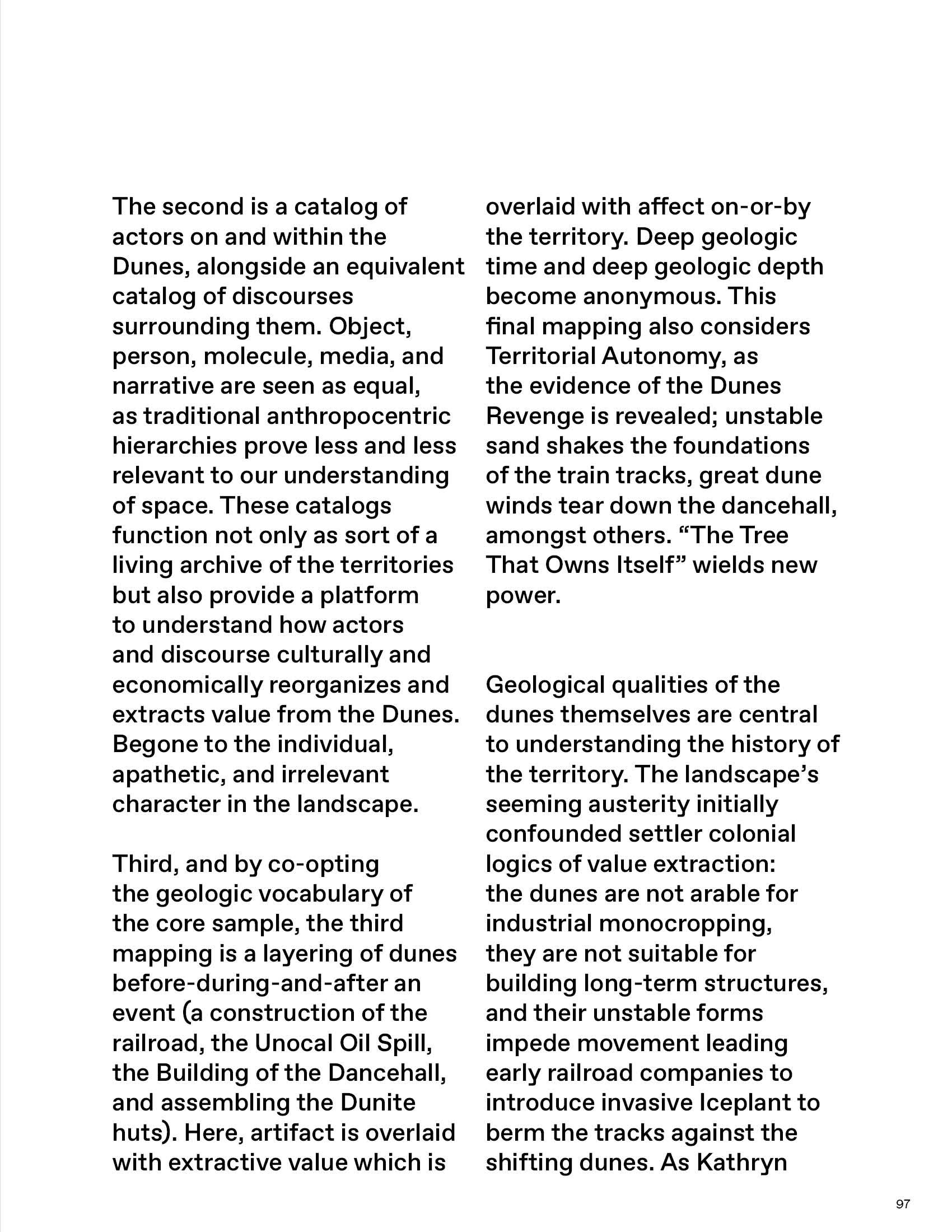 The second is a catalog of actors on and within the Dunes, alongside an equivalent catalog of discourses surrounding them. Object, person, molecule, media, and narrative are seen as equal, as traditional anthropocentric hierarchies prove less and less relevant to our understanding of space. These catalogs function not only as sort of a living archive of the territories but also provide a platform to understand how actors and discourse culturally and economically reorganizes and extracts value from the Dunes. Begone to the individual, apathetic, and irrelevant character in the landscape.

Third, and by co-opting the geologic vocabulary of the core sample, the third mapping is a layering of dunes before-during-and-after an event (a construction of the railroad, the Unocal Oil Spill, the Building of the Dancehall, and assembling the Dunite huts). Here, artifact is overlaid with extractive value which is overlaid with affect on-or-by the territory. Deep geologic time and deep geologic depth become anonymous. This final mapping also considers Territorial Autonomy, as the evidence of the Dunes Revenge is revealed; unstable sand shakes the foundations of the train tracks, great dune winds tear down the dancehall, amongst others. “The Tree That Owns Itself” wields new power.

Geological qualities of the dunes themselves are central to understanding the history of the territory. The landscape’s seeming austerity initially confounded settler colonial logics of value extraction: the dunes are not arable for industrial monocropping, they are not suitable for building long-term structures, and their unstable forms impede movement leading early railroad companies to introduce invasive Iceplant to berm the tracks against the shifting dunes. As Kathryn

97